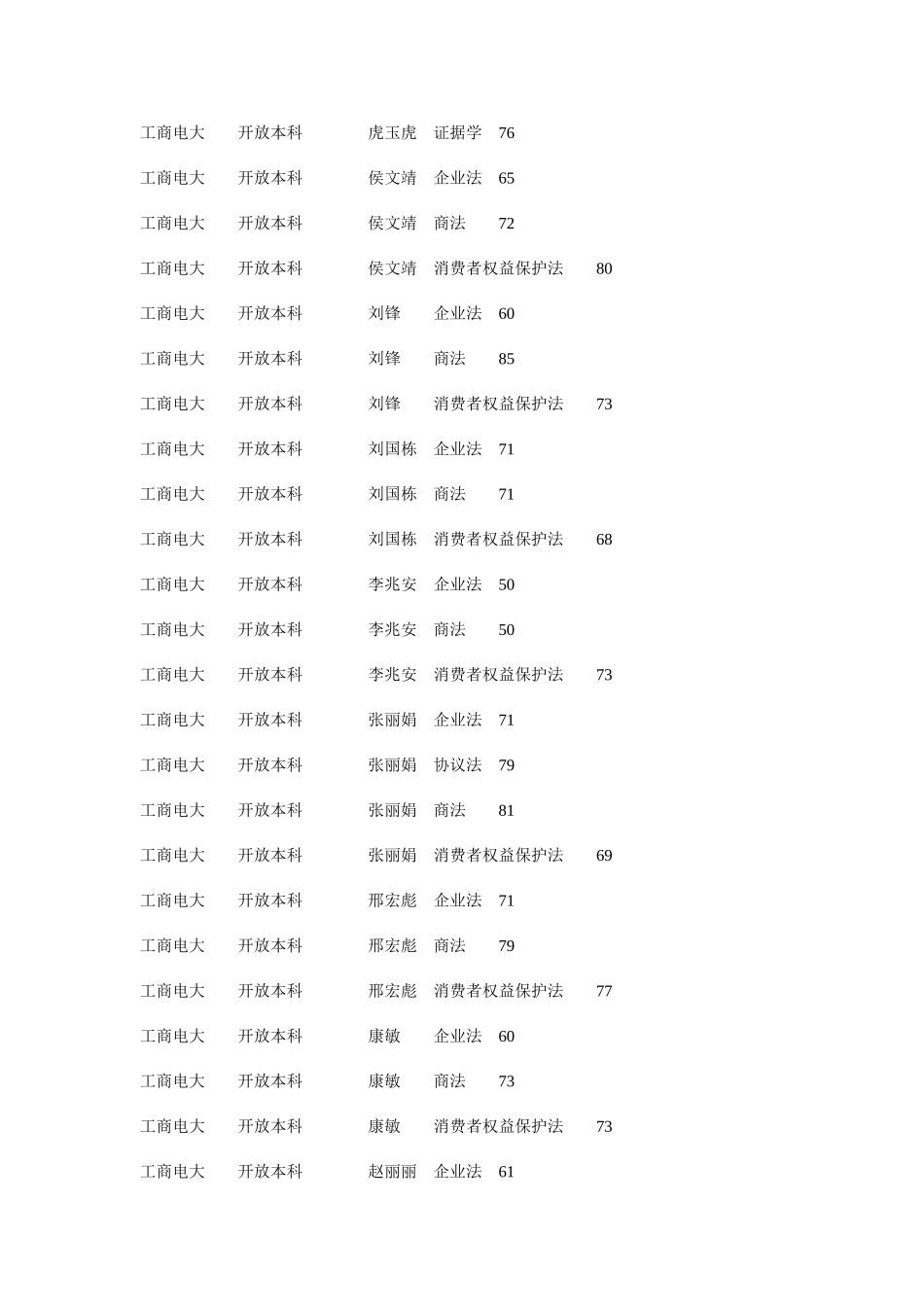 工商电大 开放本科 虎玉虎 证据学 76

工商电大 开放本科 侯文靖 企业法 65

工商电大 开放本科 侯文靖 商法 72

工商电大 开放本科 侯文靖 消费者权益保护法 80

工商电大 开放本科 刘锋 企业法 60

工商电大 开放本科 刘锋 商法 85

工商电大 开放本科 刘锋 消费者权益保护法 73

工商电大 开放本科 刘国栋 企业法 71

工商电大 开放本科 刘国栋 商法 71

工商电大 开放本科 刘国栋 消费者权益保护法 68

工商电大 开放本科 李兆安 企业法 50

工商电大 开放本科 李兆安 商法 50

工商电大 开放本科 李兆安 消费者权益保护法 73

工商电大 开放本科 张丽娟 企业法 71

工商电大 开放本科 张丽娟 协议法 79

工商电大 开放本科 张丽娟 商法 81

工商电大 开放本科 张丽娟 消费者权益保护法 69

工商电大 开放本科 邢宏彪 企业法 71

工商电大 开放本科 邢宏彪 商法 79

工商电大 开放本科 邢宏彪 消费者权益保护法 77

工商电大 开放本科 康敏 企业法 60

工商电大 开放本科 康敏 商法 73

工商电大 开放本科 康敏 消费者权益保护法 73

工商电大 开放本科 赵丽丽 企业法 61